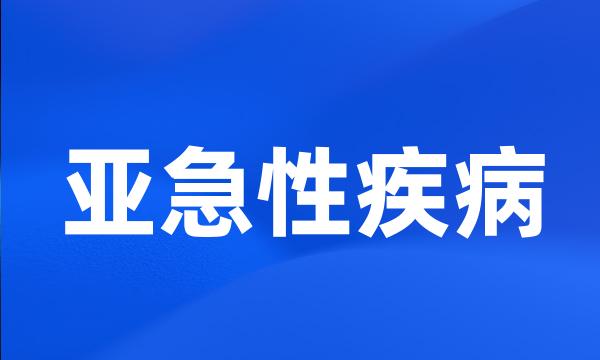 亚急性疾病